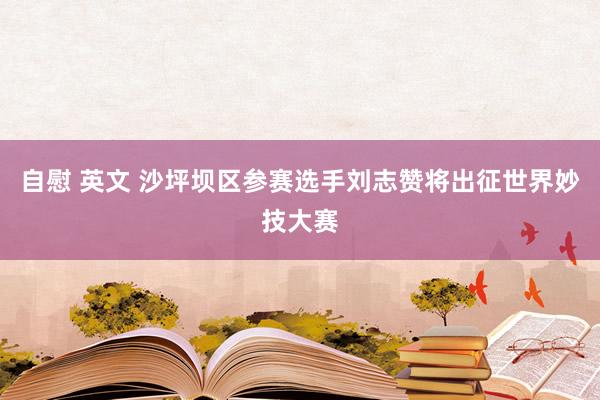 自慰 英文 沙坪坝区参赛选手刘志赞将出征世界妙技大赛